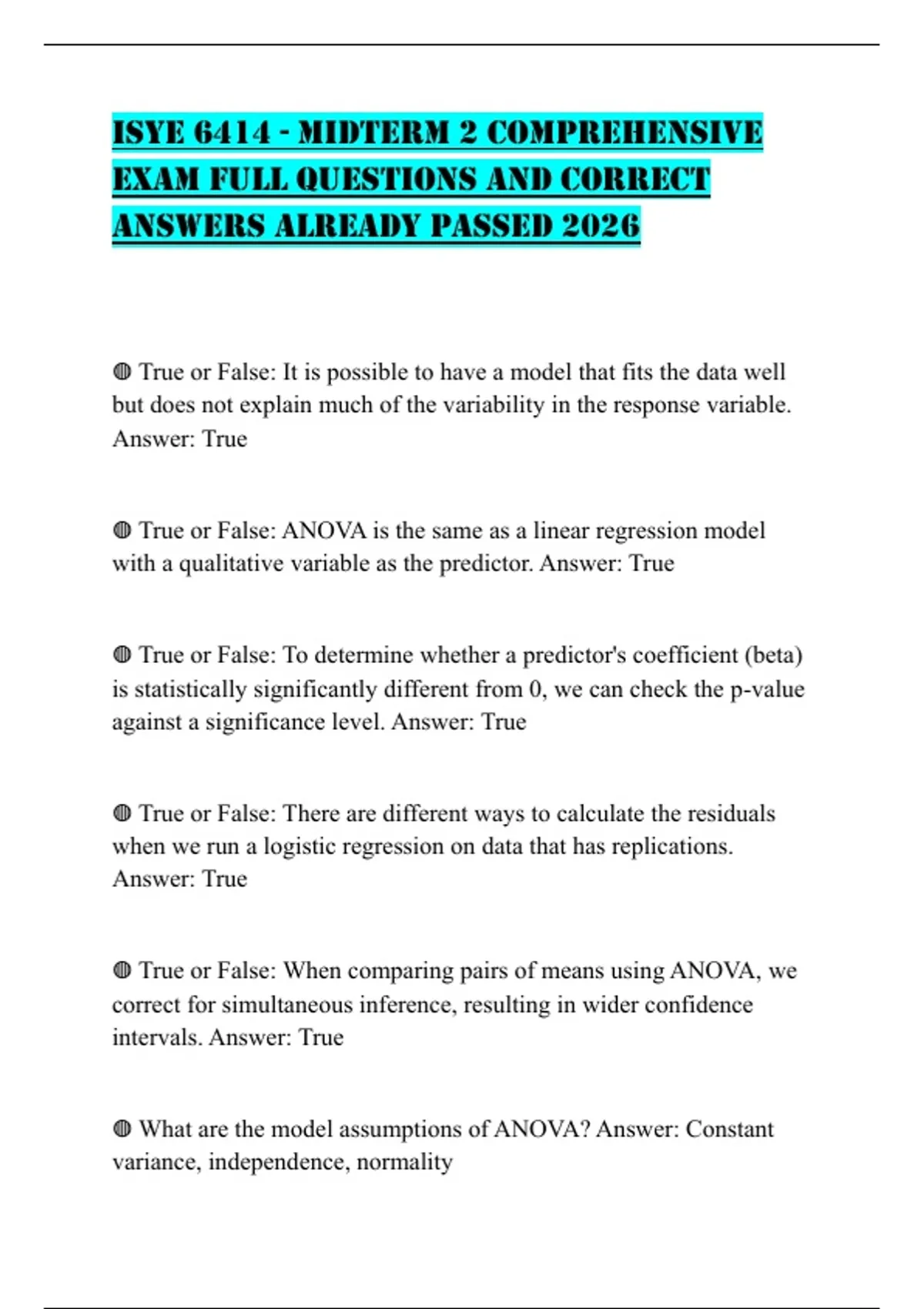 ISYE 6414 - MIDTERM 2 COMPREHENSIVE EXAM FULL QUESTIONS AND CORRECT ANSWERS ALREADY PASSED 2026

◍ True or False: It is possible to have a model that fits the data well but does not explain much of the variability in the response variable. Answer: True

◍ True or False: ANOVA is the same as a linear regression model with a qualitative variable as the predictor. Answer: True

◍ True or False: To determine whether a predictor's coefficient (beta) is statistically significantly different from 0, we can check the p-value against a significance level. Answer: True

◍ True or False: There are different ways to calculate the residuals when we run a logistic regression on data that has replications. Answer: True

◍ True or False: When comparing pairs of means using ANOVA, we correct for simultaneous inference, resulting in wider confidence intervals. Answer: True

◍ What are the model assumptions of ANOVA? Answer: Constant variance, independence, normality